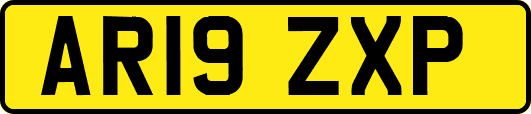 AR19 ZXP